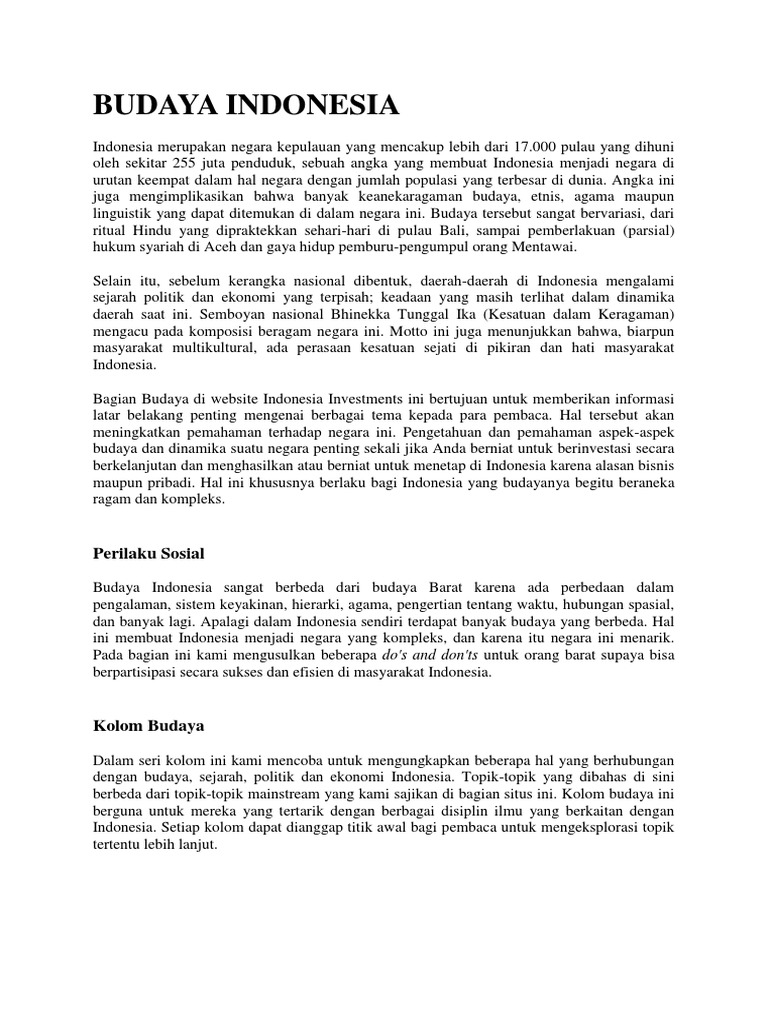 BUDAYA INDONESIA

Indonesia merupakan negara kepulauan yang mencakup lebih dari 17.000 pulau yang dihuni oleh sekitar 255 juta penduduk, sebuah angka yang membuat Indonesia menjadi negara di urutan keempat dalam hal negara dengan jumlah populasi yang terbesar di dunia. Angka ini juga mengimplikasikan bahwa banyak keanekaragaman budaya, etnis, agama maupun linguistik yang dapat ditemukan di dalam negara ini. Budaya tersebut sangat bervariasi, dari ritual Hindu yang dipraktekkan sehari-hari di pulau Bali, sampai pemberlakuan (parsial) hukum syariah di Aceh dan gaya hidup pemburu-pengumpul orang Mentawai.

Selain itu, sebelum kerangka nasional dibentuk, daerah-daerah di Indonesia mengalami sejarah politik dan ekonomi yang terpisah; keadaan yang masih terlihat dalam dinamika daerah saat ini. Semboyan nasional Bhinekka Tunggal Ika (Kesatuan dalam Keragaman) mengacu pada komposisi beragam negara ini. Motto ini juga menunjukkan bahwa, biarpun masyarakat multikultural, ada perasaan kesatuan sejati di pikiran dan hati masyarakat Indonesia.

Bagian Budaya di website Indonesia Investments ini bertujuan untuk memberikan informasi latar belakang penting mengenai berbagai tema kepada para pembaca. Hal tersebut akan meningkatkan pemahaman terhadap negara ini. Pengetahuan dan pemahaman aspek-aspek budaya dan dinamika suatu negara penting sekali jika Anda berniat untuk berinvestasi secara berkelanjutan dan menghasilkan atau berniat untuk menetap di Indonesia karena alasan bisnis maupun pribadi. Hal ini khususnya berlaku bagi Indonesia yang budayanya begitu beraneka ragam dan kompleks.

Perilaku Sosial

Budaya Indonesia sangat berbeda dari budaya Barat karena ada perbedaan dalam pengalaman, sistem keyakinan, hierarki, agama, pengertian tentang waktu, hubungan spasial, dan banyak lagi. Apalagi dalam Indonesia sendiri terdapat banyak budaya yang berbeda. Hal ini membuat Indonesia menjadi negara yang kompleks, dan karena itu negara ini menarik. Pada bagian ini kami mengusulkan beberapa do's and don'ts untuk orang barat supaya bisa berpartisipasi secara sukses dan efisien di masyarakat Indonesia.

Kolom Budaya

Dalam seri kolom ini kami mencoba untuk mengungkapkan beberapa hal yang berhubungan dengan budaya, sejarah, politik dan ekonomi Indonesia. Topik-topik yang dibahas di sini berbeda dari topik-topik mainstream yang kami sajikan di bagian situs ini. Kolom budaya ini berguna untuk mereka yang tertarik dengan berbagai disiplin ilmu yang berkaitan dengan Indonesia. Setiap kolom dapat dianggap titik awal bagi pembaca untuk mengeksplorasi topik tertentu lebih lanjut.